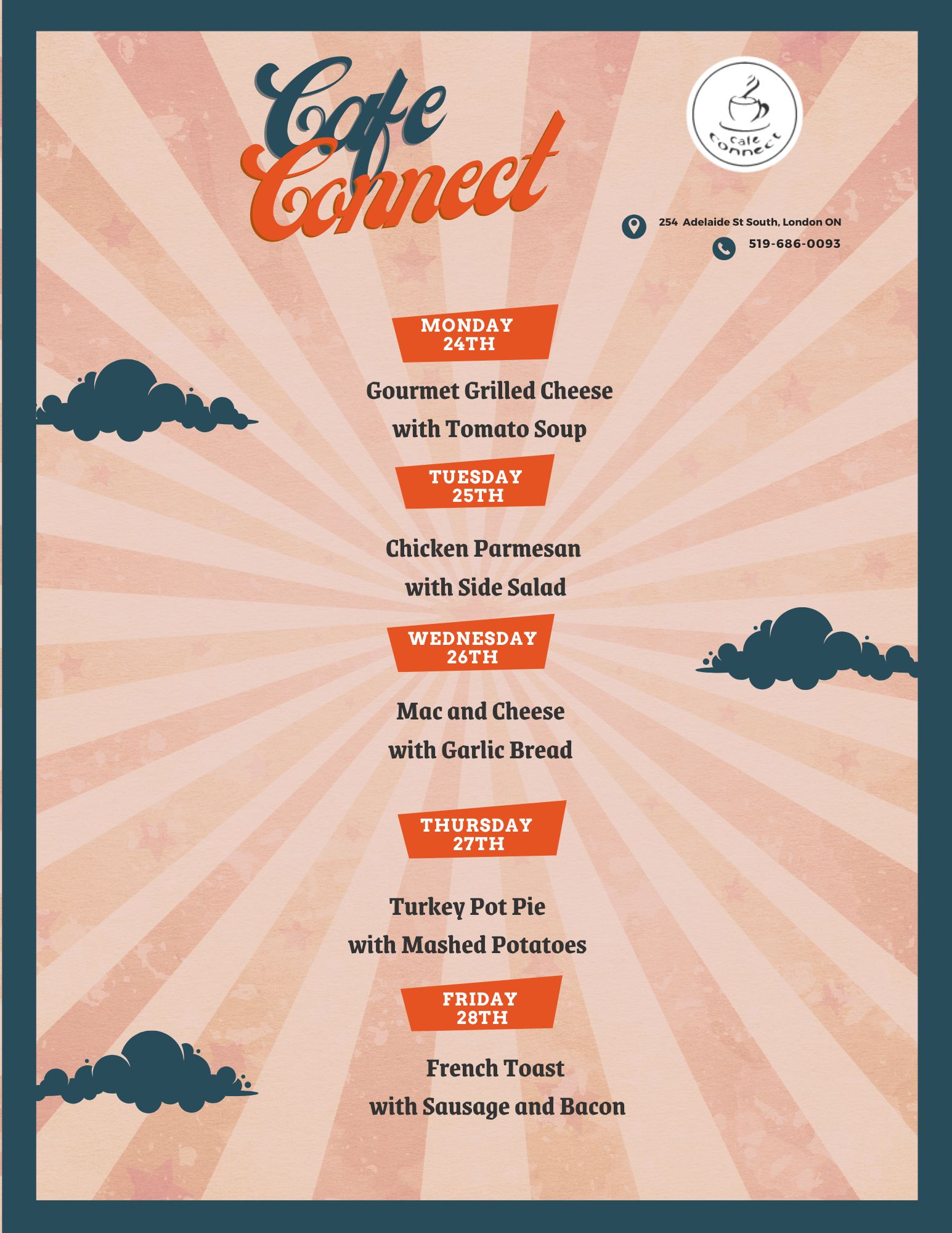 Cafe Connect

cafe connect

254 Adelaide St South, London ON

519-686-0093

MONDAY
24TH

Gourmet Grilled Cheese
with Tomato Soup

TUESDAY
25TH

Chicken Parmesan
with Side Salad

WEDNESDAY
26TH

Mac and Cheese
with Garlic Bread

THURSDAY
27TH

Turkey Pot Pie
with Mashed Potatoes

FRIDAY
28TH

French Toast
with Sausage and Bacon